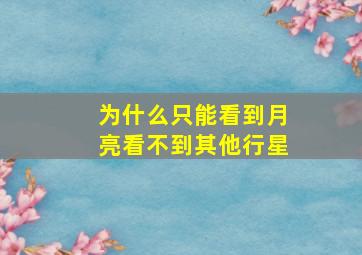 为什么只能看到月亮看不到其他行星